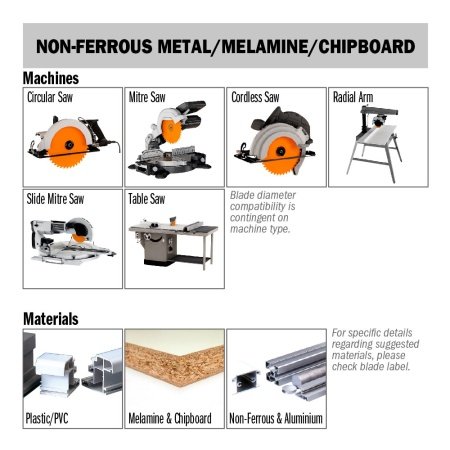 NON-FERROUS METAL/MELAMINE/CHIPBOARD

Machines

Circular Saw

Mitre Saw

Cordless Saw

Radial Arm

Slide Mitre Saw

Table Saw

Blade diameter compatibility is contingent on machine type.

Materials

Plastic/PVC

Melamine & Chipboard

Non-Ferrous & Aluminium

For specific details regarding suggested materials, please check blade label.